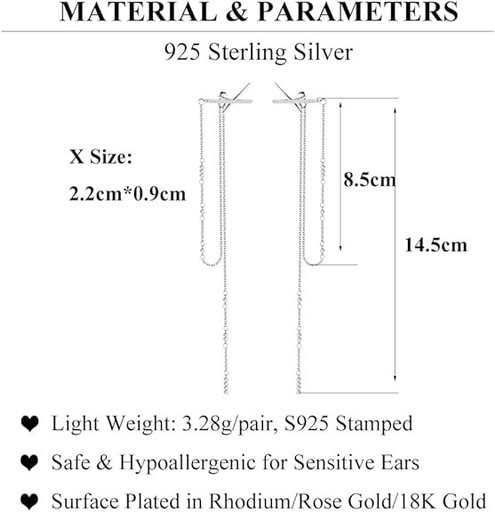 MATERIAL & PARAMETERS

925 Sterling Silver

X Size:
2.2cm*0.9cm

8.5cm

14.5cm

❤ Light Weight: 3.28g/pair, S925 Stamped

❤ Safe & Hypoallergenic for Sensitive Ears

❤ Surface Plated in Rhodium/Rose Gold/18K Gold